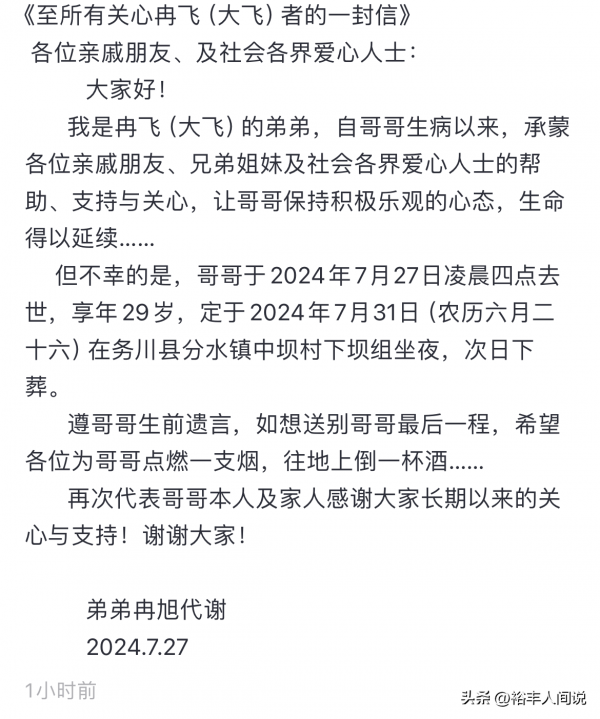 《至所有关心冉飞（大飞）者的一封信》
各位亲戚朋友、及社会各界爱心人士：

大家好！

我是冉飞（大飞）的弟弟，自哥哥生病以来，承蒙各位亲戚朋友、兄弟姐妹及社会各界爱心人士的帮助、支持与关心，让哥哥保持积极乐观的心态，生命得以延续……

但不幸的是，哥哥于2024年7月27日凌晨四点去世，享年29岁，定于2024年7月31日（农历六月二十六）在务川县分水镇中坝村下坝组坐夜，次日下葬。

遵哥哥生前遗言，如想送别哥哥最后一程，希望各位为哥哥点燃一支烟，往地上倒一杯酒……

再次代表哥哥本人及家人感谢大家长期以来的关心与支持！谢谢大家！

弟弟冉旭代谢
2024.7.27

1小时前

头条 @裕丰人间说